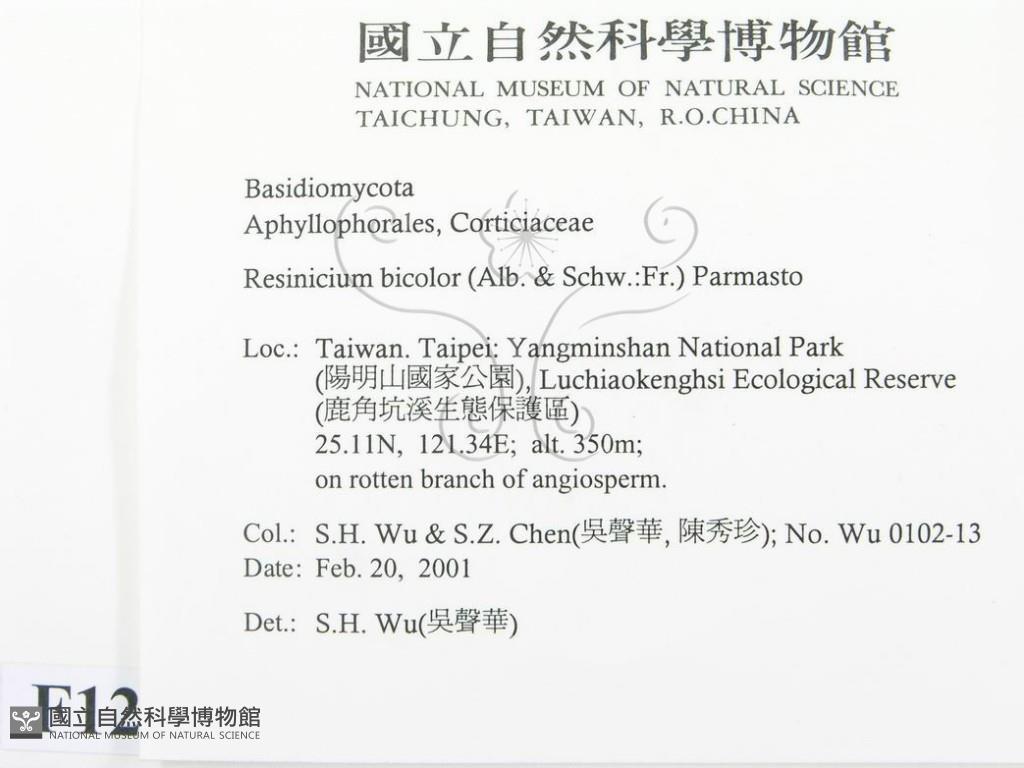 國立自然科學博物館
NATIONAL MUSEUM OF NATURAL SCIENCE
TAICHUNG, TAIWAN, R.O.CHINA

Basidiomycota
Aphyllophorales, Corticiaceae

Resinicium bicolor (Alb. & Schw.:Fr.) Parmasto

Loc.: Taiwan. Taipei: Yangminshan National Park (陽明山國家公園), Luchiaokenghsi Ecological Reserve (鹿角坑溪生態保護區)
25.11N, 121.34E; alt. 350m;
on rotten branch of angiosperm.

Col.: S.H. Wu & S.Z. Chen(吳聲華, 陳秀珍); No. Wu 0102-13
Date: Feb. 20, 2001

Det.: S.H. Wu(吳聲華)

F12

國立自然科學博物館
NATIONAL MUSEUM OF NATURAL SCIENCE